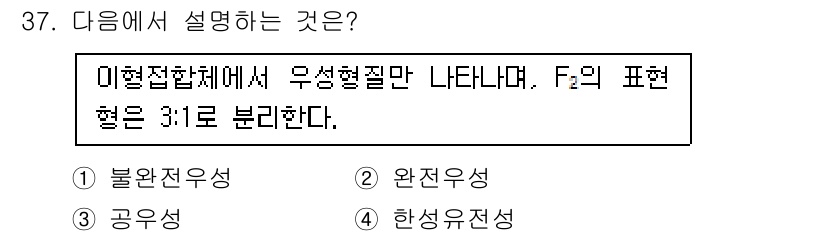 37. 다음에서 설명하는 것은?

이형접합체에서 우성형질만 나타나며, $F_2$의 표현형은 3:1로 분리한다.

① 불완전우성
② 완전우성
③ 공우성
④ 한성유전성